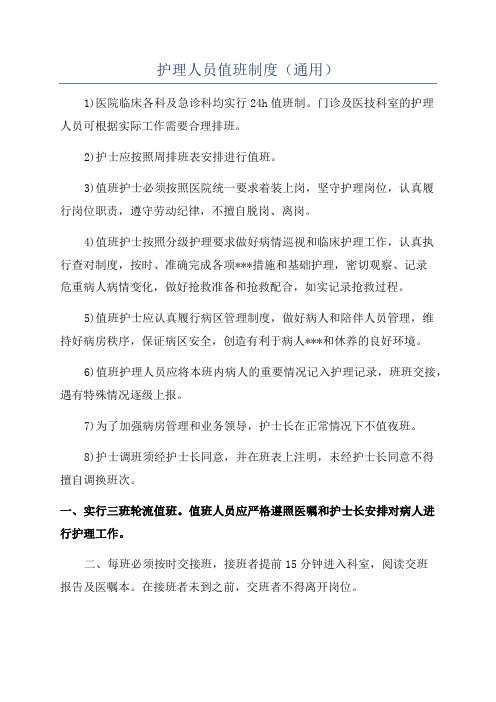 护理人员值班制度（通用）

1)医院临床各科及急诊科均实行 24h 值班制。门诊及医技科室的护理人员可根据实际工作需要合理排班。

2)护士应按照周排班表安排进行值班。

3)值班护士必须按照医院统一要求着装上岗，坚守护理岗位，认真履行岗位职责，遵守劳动纪律，不擅自脱岗、离岗。

4)值班护士按照分级护理要求做好病情巡视和临床护理工作，认真执行查对制度，按时、准确完成各项***措施和基础护理，密切观察、记录危重病人病情变化，做好抢救准备和抢救配合，如实记录抢救过程。

5)值班护士应认真履行病区管理制度，做好病人和陪伴人员管理，维持好病房秩序，保证病区安全，创造有利于病人***和休养的良好环境。

6)值班护理人员应将本班内病人的重要情况记入护理记录，班班交接，遇有特殊情况逐级上报。

7)为了加强病房管理和业务领导，护士长在正常情况下不值夜班。

8)护士调班须经护士长同意，并在班表上注明，未经护士长同意不得擅自调换班次。

一、实行三班轮流值班。值班人员应严格遵照医嘱和护士长安排对病人进行护理工作。

二、每班必须按时交接班，接班者提前 15 分钟进入科室，阅读交班报告及医嘱本。在接班者未到之前，交班者不得离开岗位。